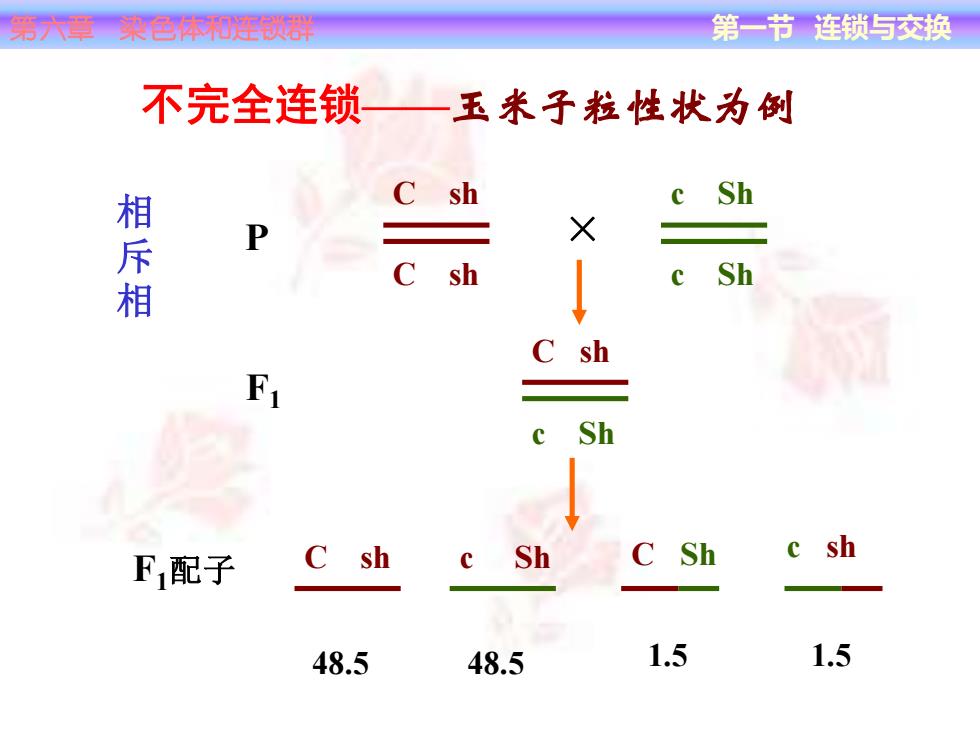 第六章 染色体和连锁群

第一节 连锁与交换

不完全连锁——玉米子粒性状为例

相斥相

P

C sh

C sh

×

c Sh

c Sh

$F_1$

C sh

c Sh

$F_1$配子

C sh

c Sh

C Sh

c sh

48.5

48.5

1.5

1.5